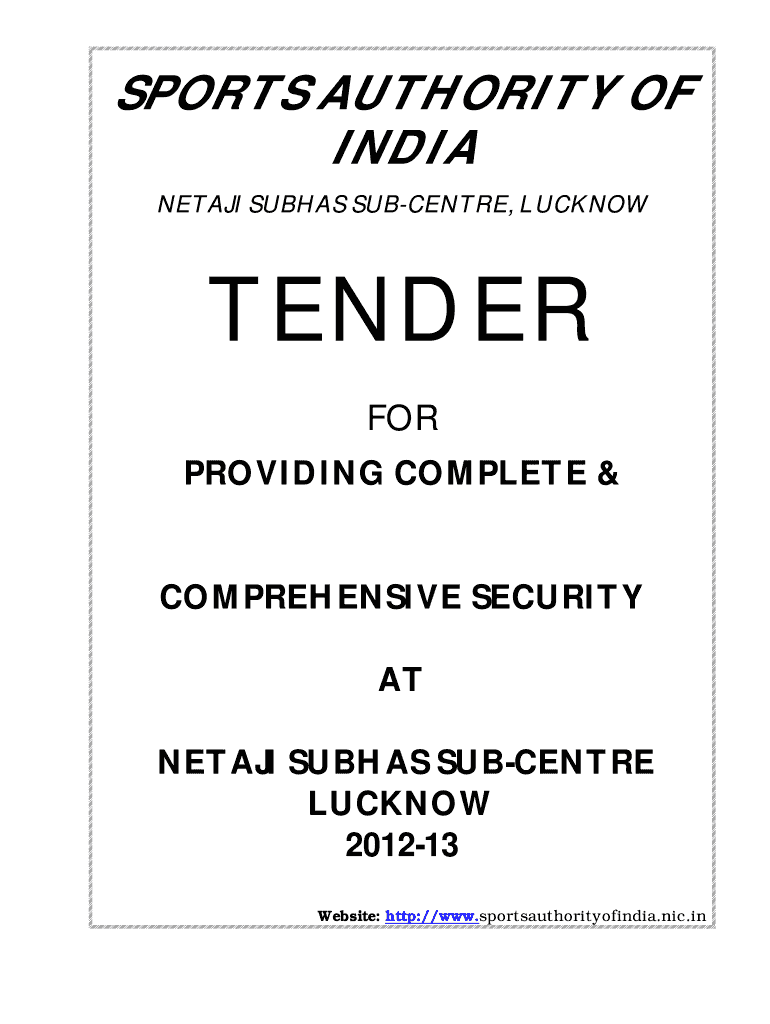 SPORTS AUTHORITY OF INDIA

NETAJI SUBHAS SUB-CENTRE, LUCKNOW

TENDER

FOR

PROVIDING COMPLETE &

COMPREHENSIVE SECURITY

AT

NETAJI SUBHAS SUB-CENTRE LUCKNOW 2012-13

Website: http://www.sportsauthorityofindia.nic.in